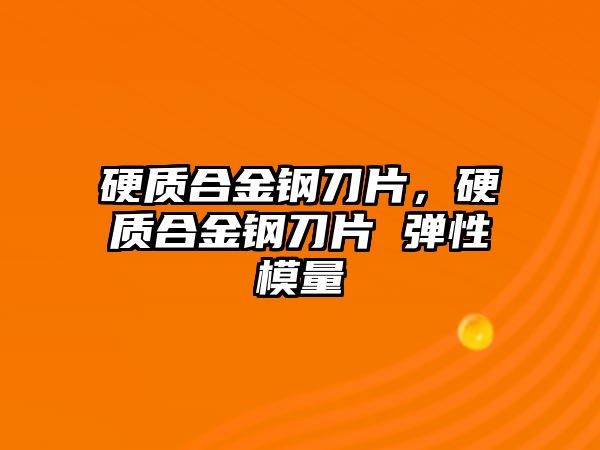 硬质合金钢刀片，硬质合金钢刀片 弹性模量